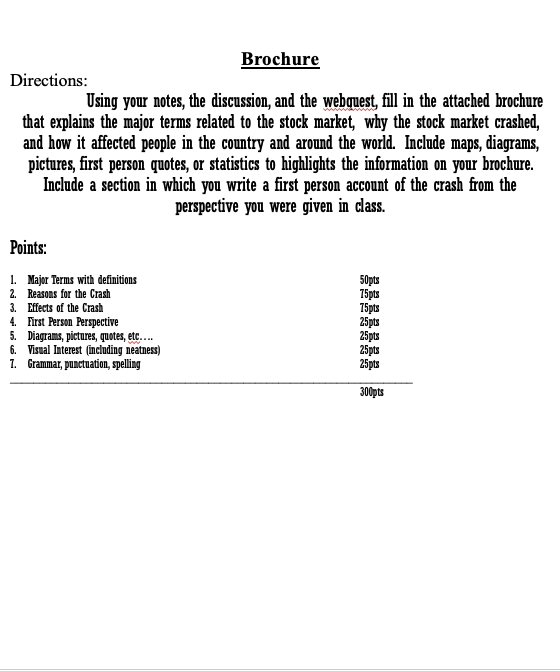 Brochure

Directions:

Using your notes, the discussion, and the webquest, fill in the attached brochure that explains the major terms related to the stock market, why the stock market crashed, and how it affected people in the country and around the world. Include maps, diagrams, pictures, first person quotes, or statistics to highlights the information on your brochure. Include a section in which you write a first person account of the crash from the perspective you were given in class.

Points:

1. Major Terms with definitions 50pts
2. Reasons for the Crash 75pts
3. Effects of the Crash 75pts
4. First Person Perspective 25pts
5. Diagrams, pictures, quotes, etc…. 25pts
6. Visual Interest (including neatness) 25pts
7. Grammar, punctuation, spelling 25pts

300pts